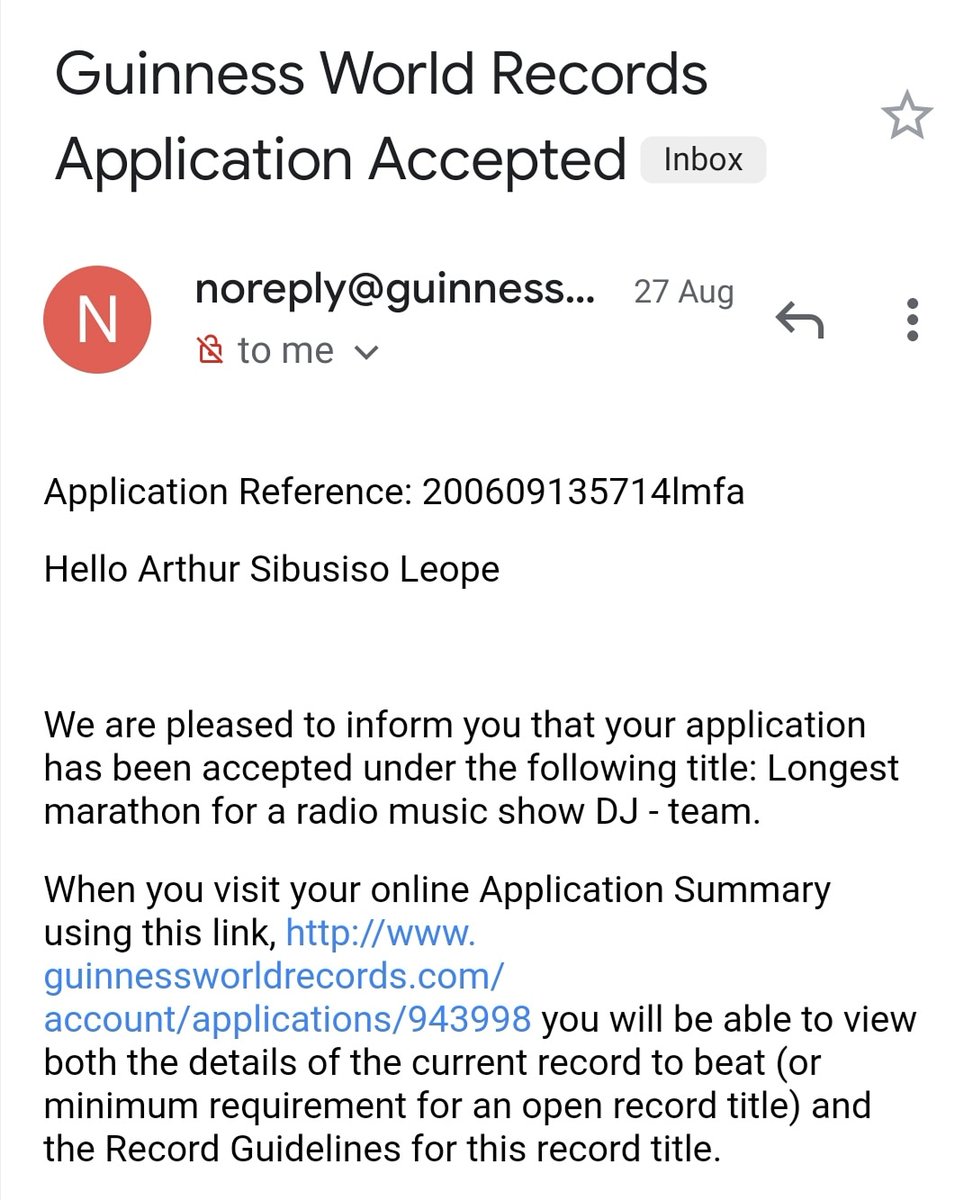 Guinness World Records Application Accepted Inbox

N

noreply@guinness... 27 Aug

to me

Application Reference: 200609135714lmfa

Hello Arthur Sibusiso Leope

We are pleased to inform you that your application has been accepted under the following title: Longest marathon for a radio music show DJ - team.

When you visit your online Application Summary using this link, http://www.guinnessworldrecords.com/account/applications/943998 you will be able to view both the details of the current record to beat (or minimum requirement for an open record title) and the Record Guidelines for this record title.